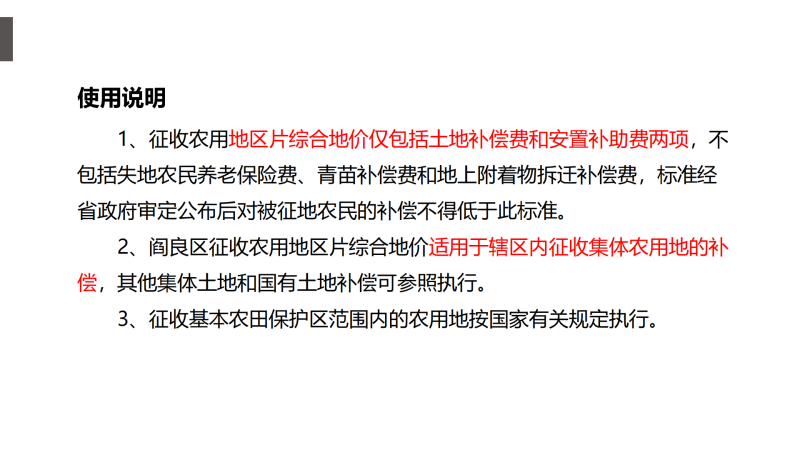 使用说明

1、征收农用地区片综合地价仅包括土地补偿费和安置补助费两项，不包括失地农民养老保险费、青苗补偿费和地上附着物拆迁补偿费，标准经省政府审定公布后对被征地农民的补偿不得低于此标准。

2、阎良区征收农用地区片综合地价适用于辖区内征收集体农用地的补偿，其他集体土地和国有土地补偿可参照执行。

3、征收基本农田保护区范围内的农用地按国家有关规定执行。